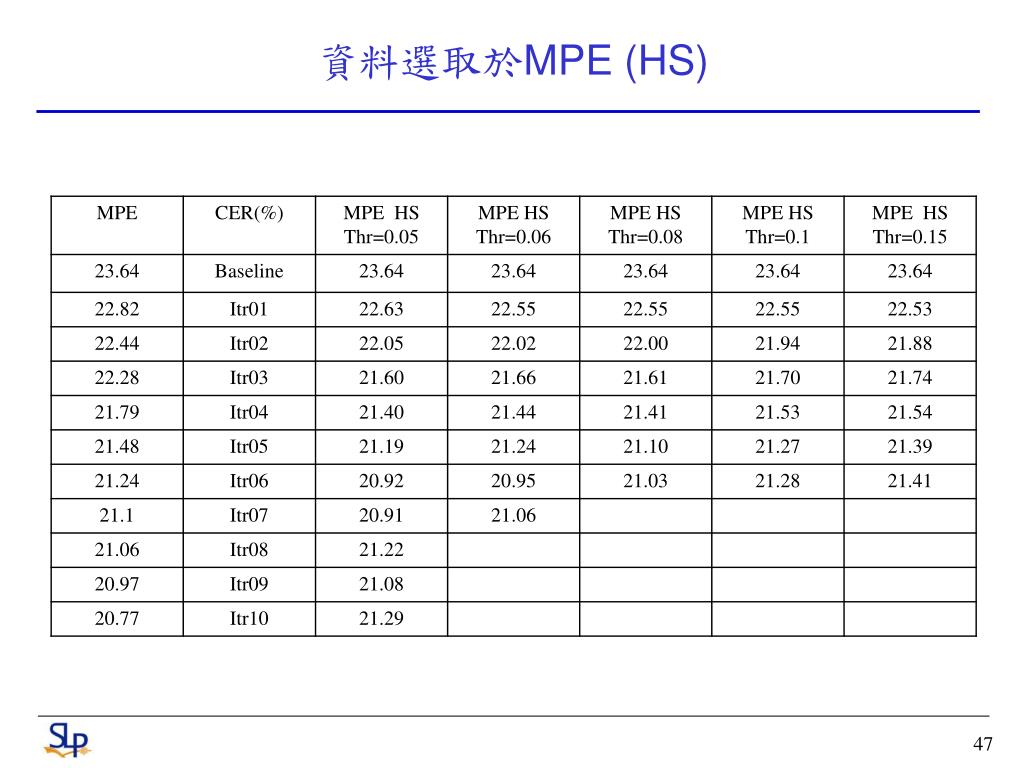 資料選取於MPE (HS)

| MPE | CER(%) | MPE HS Thr=0.05 | MPE HS Thr=0.06 | MPE HS Thr=0.08 | MPE HS Thr=0.1 | MPE HS Thr=0.15 |
|---|---|---|---|---|---|---|
| 23.64 | Baseline | 23.64 | 23.64 | 23.64 | 23.64 | 23.64 |
| 22.82 | Itr01 | 22.63 | 22.55 | 22.55 | 22.55 | 22.53 |
| 22.44 | Itr02 | 22.05 | 22.02 | 22.00 | 21.94 | 21.88 |
| 22.28 | Itr03 | 21.60 | 21.66 | 21.61 | 21.70 | 21.74 |
| 21.79 | Itr04 | 21.40 | 21.44 | 21.41 | 21.53 | 21.54 |
| 21.48 | Itr05 | 21.19 | 21.24 | 21.10 | 21.27 | 21.39 |
| 21.24 | Itr06 | 20.92 | 20.95 | 21.03 | 21.28 | 21.41 |
| 21.1 | Itr07 | 20.91 | 21.06 | | | |
| 21.06 | Itr08 | 21.22 | | | | |
| 20.97 | Itr09 | 21.08 | | | | |
| 20.77 | Itr10 | 21.29 | | | | |

SLP

47